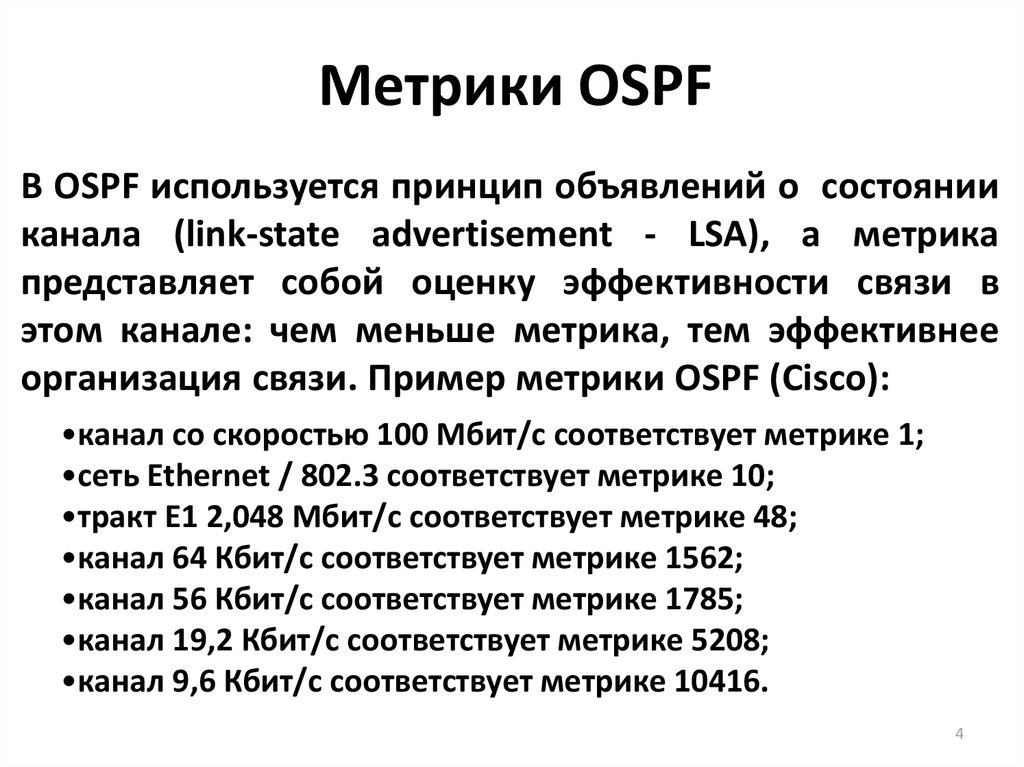 Метрики OSPF

В OSPF используется принцип объявлений о состоянии канала (link-state advertisement - LSA), а метрика представляет собой оценку эффективности связи в этом канале: чем меньше метрика, тем эффективнее организация связи. Пример метрики OSPF (Cisco):

•канал со скоростью 100 Мбит/с соответствует метрике 1;
•сеть Ethernet / 802.3 соответствует метрике 10;
•тракт E1 2,048 Мбит/с соответствует метрике 48;
•канал 64 Кбит/с соответствует метрике 1562;
•канал 56 Кбит/с соответствует метрике 1785;
•канал 19,2 Кбит/с соответствует метрике 5208;
•канал 9,6 Кбит/с соответствует метрике 10416.

4